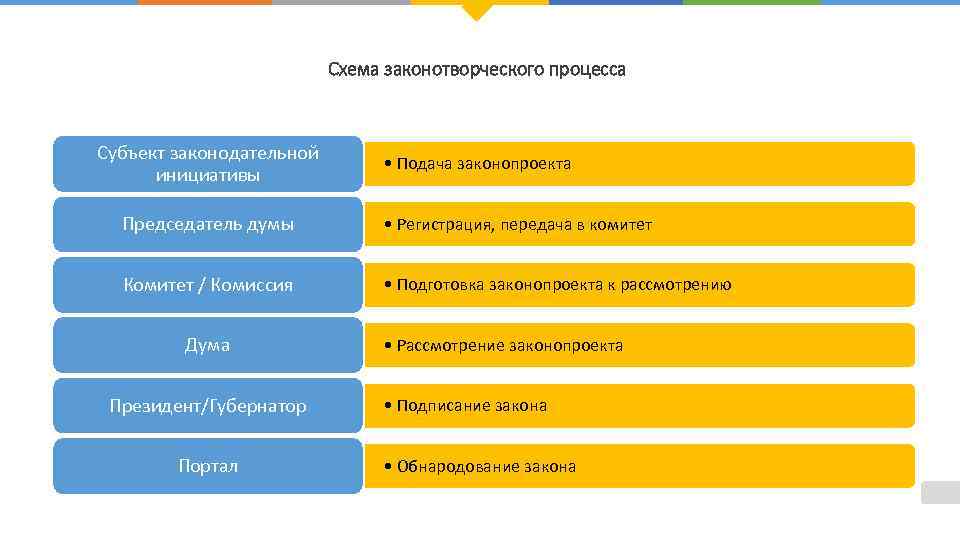 Схема законотворческого процесса

Субъект законодательной инициативы

• Подача законопроекта

Председатель думы

• Регистрация, передача в комитет

Комитет / Комиссия

• Подготовка законопроекта к рассмотрению

Дума

• Рассмотрение законопроекта

Президент/Губернатор

• Подписание закона

Портал

• Обнародование закона